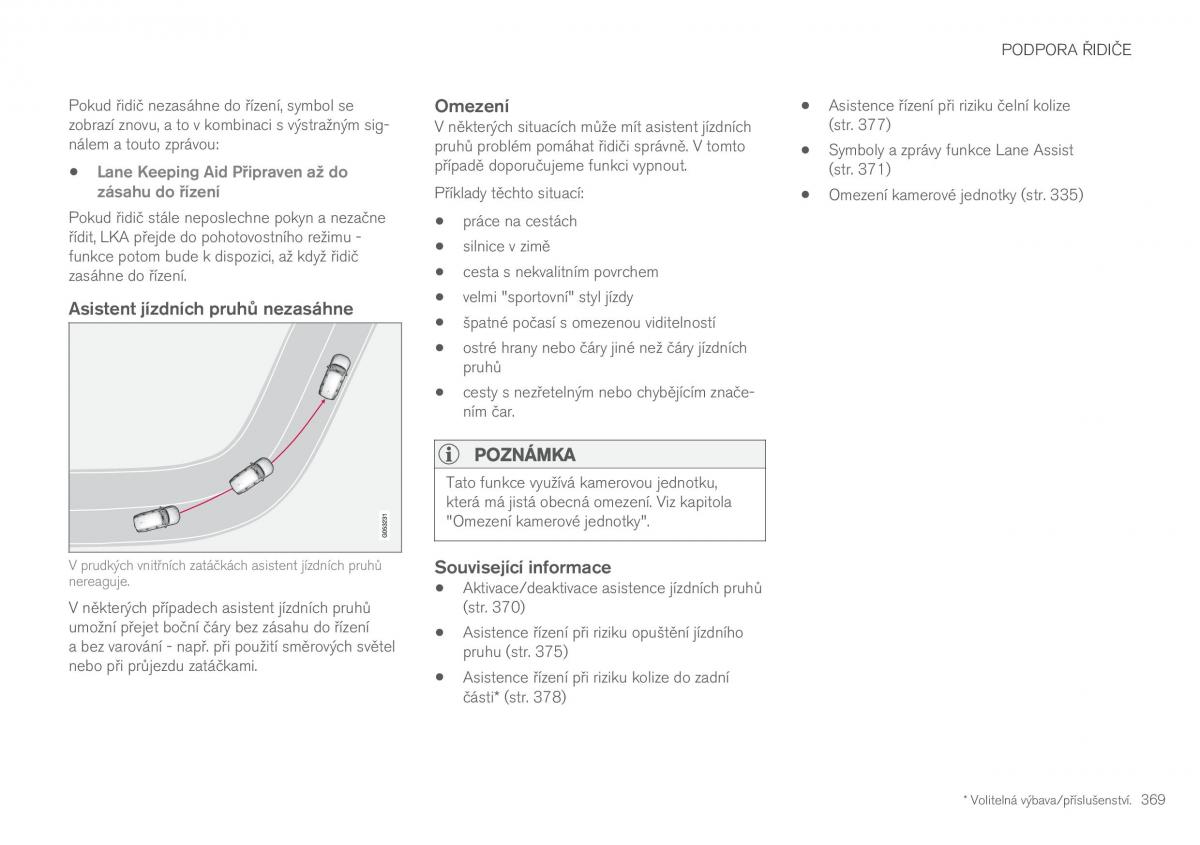 PODPORA ŘIDIČE

Pokud řidič nezasáhne do řízení, symbol se zobrazí znovu, a to v kombinaci s výstražným signálem a touto zprávou:

• Lane Keeping Aid Připraven až do zásahu do řízení

Pokud řidič stále neposlechne pokyn a nezačne řídit, LKA přejde do pohotovostního režimu - funkce potom bude k dispozici, až když řidič zasáhne do řízení.

Asistent jízdních pruhů nezasáhne

G053231

V prudkých vnitřních zatáčkách asistent jízdních pruhů nereaguje.

V některých případech asistent jízdních pruhů umožní přejet boční čáry bez zásahu do řízení a bez varování - např. při použití směrových světel nebo při průjezdu zatáčkami.

Omezení
V některých situacích může mít asistent jízdních pruhů problém pomáhat řidiči správně. V tomto případě doporučujeme funkci vypnout.

Příklady těchto situací:

• práce na cestách
• silnice v zimě
• cesta s nekvalitním povrchem
• velmi "sportovní" styl jízdy
• špatné počasí s omezenou viditelností
• ostré hrany nebo čáry jiné než čáry jízdních pruhů
• cesty s nezřetelným nebo chybějícím značením čar.

POZNÁMKA
Tato funkce využívá kamerovou jednotku, která má jistá obecná omezení. Viz kapitola "Omezení kamerové jednotky".

Související informace
• Aktivace/deaktivace asistence jízdních pruhů (str. 370)
• Asistence řízení při riziku opuštění jízdního pruhu (str. 375)
• Asistence řízení při riziku kolize do zadní části* (str. 378)
• Asistence řízení při riziku čelní kolize (str. 377)
• Symboly a zprávy funkce Lane Assist (str. 371)
• Omezení kamerové jednotky (str. 335)

* Volitelná výbava/příslušenství. 369